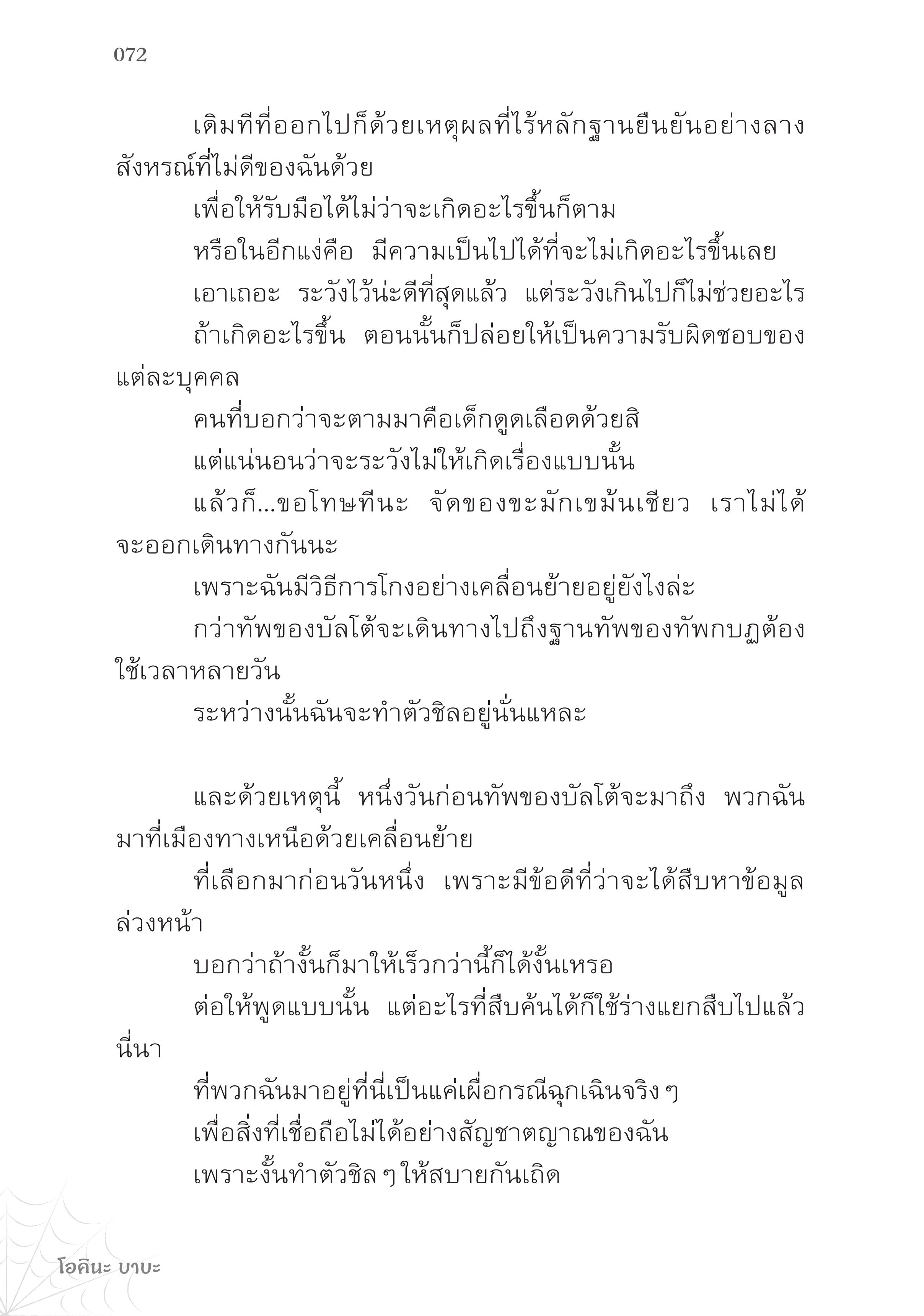 072

เดิมทีที่ออกไปก็ด้วยเหตุผลที่ไร้หลักฐานยืนยันอย่างลางสังหรณ์ที่ไม่ดีของฉันด้วย

เพื่อให้รับมือได้ไม่ว่าจะเกิดอะไรขึ้นก็ตาม

หรือในอีกแง่คือ มีความเป็นไปได้ที่จะไม่เกิดอะไรขึ้นเลย

เอาเถอะ ระวังไว้น่ะดีที่สุดแล้ว แต่ระวังเกินไปก็ไม่ช่วยอะไร

ถ้าเกิดอะไรขึ้น ตอนนั้นก็ปล่อยให้เป็นความรับผิดชอบของแต่ละบุคคล

คนที่บอกว่าจะตามมาคือเด็กดูดเลือดด้วยสิ

แต่แน่นอนว่าจะระวังไม่ให้เกิดเรื่องแบบนั้น

แล้วก็...ขอโทษทีนะ จัดของขะมักเขม้นเชียว เราไม่ได้จะออกเดินทางกันนะ

เพราะฉันมีวิธีการโกงอย่างเคลื่อนย้ายอยู่ยังไงล่ะ

กว่าทัพของบัลโต้จะเดินทางไปถึงฐานทัพของทัพกบฏต้องใช้เวลาหลายวัน

ระหว่างนั้นฉันจะทำตัวชิลอยู่นั่นแหละ

และด้วยเหตุนี้ หนึ่งวันก่อนทัพของบัลโต้จะมาถึง พวกฉันมาที่เมืองทางเหนือด้วยเคลื่อนย้าย

ที่เลือกมาก่อนวันหนึ่ง เพราะมีข้อดีที่ว่าจะได้สืบหาข้อมูลล่วงหน้า

บอกว่าถ้างั้นก็มาให้เร็วกว่านี้ก็ได้งั้นเหรอ

ต่อให้พูดแบบนั้น แต่อะไรที่สืบค้นได้ก็ใช้ร่างแยกสืบไปแล้วนี่นา

ที่พวกฉันมาอยู่ที่นี่เป็นแค่เผื่อกรณีฉุกเฉินจริง ๆ

เพื่อสิ่งที่เชื่อถือไม่ได้อย่างสัญชาตญาณของฉัน

เพราะงั้นทำตัวชิล ๆ ให้สบายกันเถิด

โอคินะ บาบะ